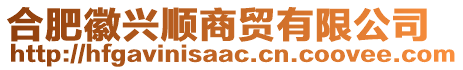 合肥徽兴顺商贸有限公司
http://hfgavinisaac.cn.coovee.com